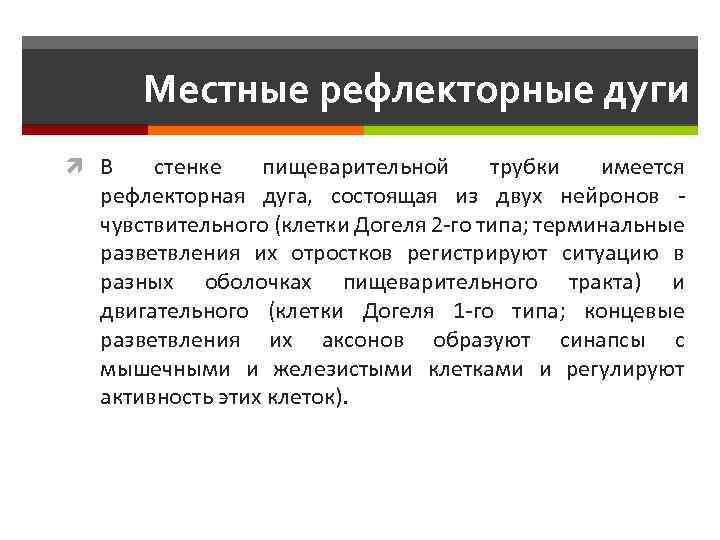 Местные рефлекторные дуги

В стенке пищеварительной трубки имеется рефлекторная дуга, состоящая из двух нейронов - чувствительного (клетки Догеля 2-го типа; терминальные разветвления их отростков регистрируют ситуацию в разных оболочках пищеварительного тракта) и двигательного (клетки Догеля 1-го типа; концевые разветвления их аксонов образуют синапсы с мышечными и железистыми клетками и регулируют активность этих клеток).